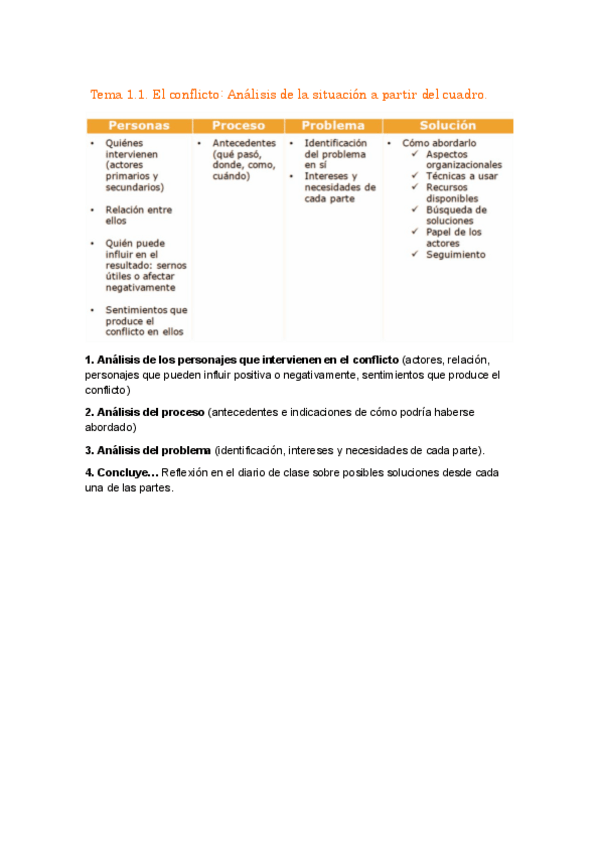 Tema 1.1. El conflicto: Análisis de la situación a partir del cuadro.

| Personas | Proceso | Problema | Solución |
|---|---|---|---|
| • Quiénes intervienen (actores primarios y secundarios) • Relación entre ellos • Quién puede influir en el resultado: sernos útiles o afectar negativamente • Sentimientos que produce el conflicto en ellos | • Antecedentes (qué pasó, donde, como, cuándo) | • Identificación del problema en sí • Intereses y necesidades de cada parte | • Cómo abordarlo ✓ Aspectos organizacionales ✓ Técnicas a usar ✓ Recursos disponibles ✓ Búsqueda de soluciones ✓ Papel de los actores ✓ Seguimiento |

1. Análisis de los personajes que intervienen en el conflicto (actores, relación, personajes que pueden influir positiva o negativamente, sentimientos que produce el conflicto)

2. Análisis del proceso (antecedentes e indicaciones de cómo podría haberse abordado)

3. Análisis del problema (identificación, intereses y necesidades de cada parte).

4. Concluye… Reflexión en el diario de clase sobre posibles soluciones desde cada una de las partes.